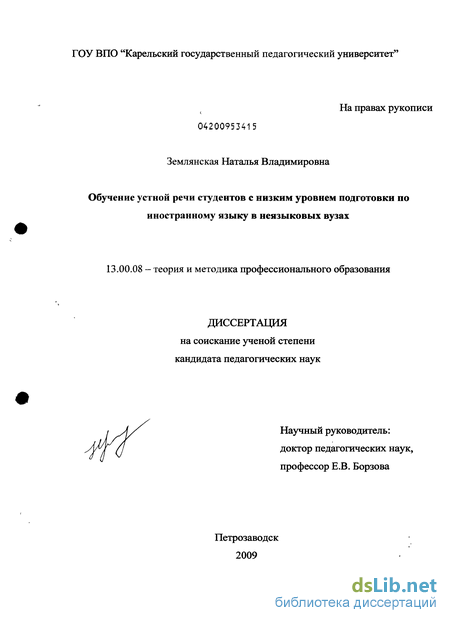 ГОУ ВПО "Карельский государственный педагогический университет"

На правах рукописи

04200953415

Землянская Наталья Владимировна

**Обучение устной речи студентов с низким уровнем подготовки по иностранному языку в неязыковых вузах**

13.00.08 – теория и методика профессионального образования

ДИССЕРТАЦИЯ
на соискание ученой степени
кандидата педагогических наук

Научный руководитель:
доктор педагогических наук,
профессор Е.В. Борзова

Петрозаводск
2009

dsLib.net
библиотека диссертаций